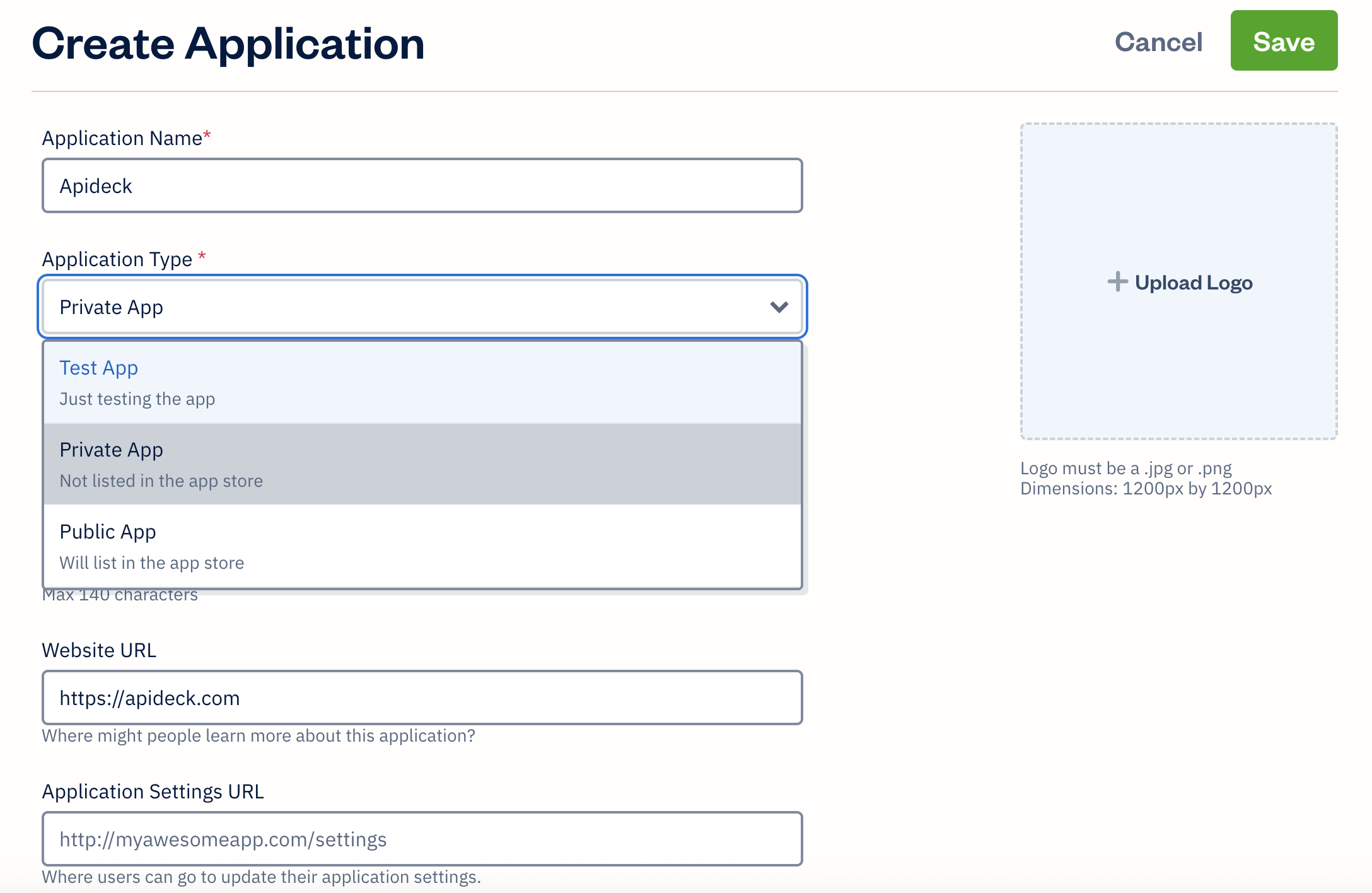 Create Application

Cancel Save

Application Name*

Apideck

Application Type *

Private App

Test App
Just testing the app

Private App
Not listed in the app store

Public App
Will list in the app store

Max 140 characters

Website URL

https://apideck.com

Where might people learn more about this application?

Application Settings URL

http://myawesomeapp.com/settings

Where users can go to update their application settings.

+ Upload Logo

Logo must be a .jpg or .png
Dimensions: 1200px by 1200px